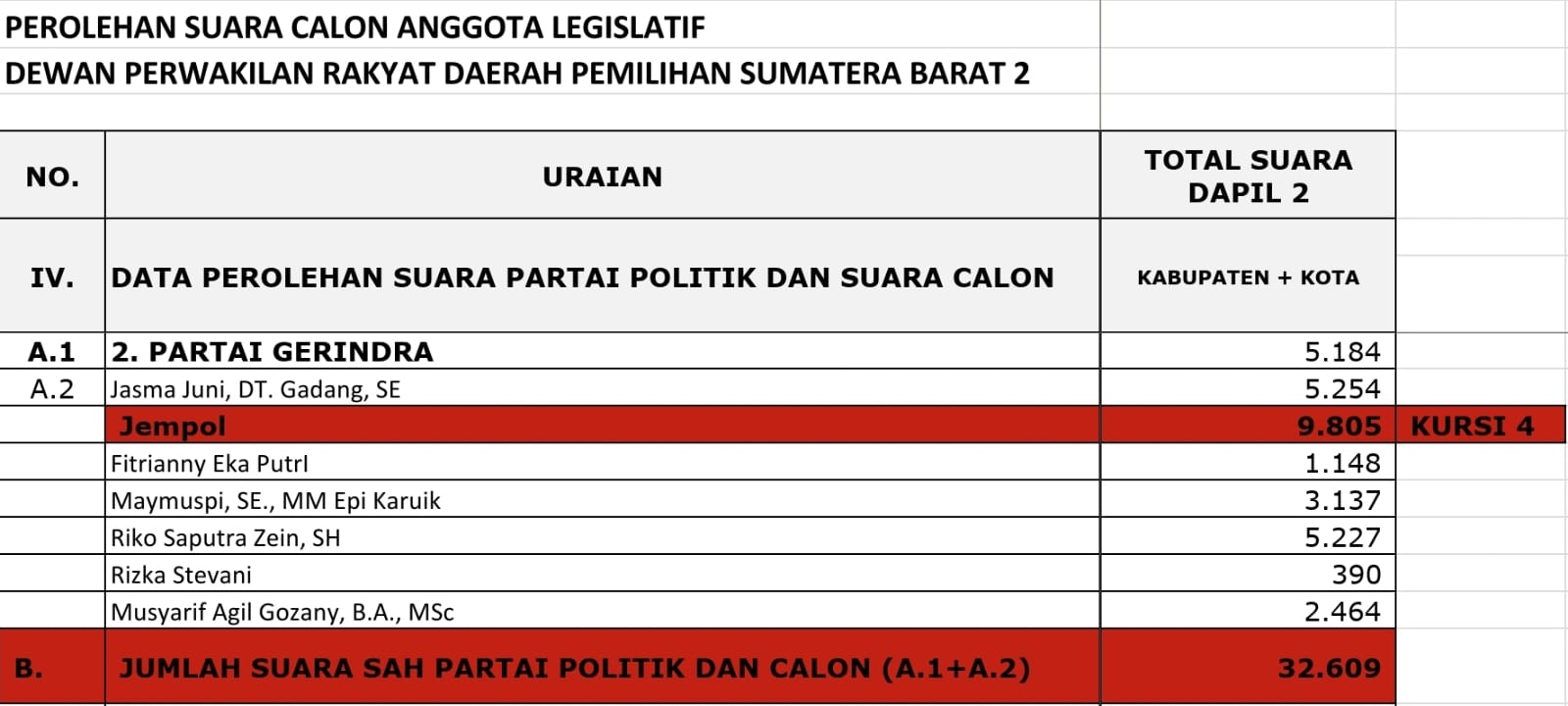 PEROLEHAN SUARA CALON ANGGOTA LEGISLATIF
DEWAN PERWAKILAN RAKYAT DAERAH PEMILIHAN SUMATERA BARAT 2

| NO. | URAIAN | TOTAL SUARA DAPIL 2 | |
|---|---|---|---|
| IV. | DATA PEROLEHAN SUARA PARTAI POLITIK DAN SUARA CALON | KABUPATEN + KOTA | |
| A.1 | 2. PARTAI GERINDRA | 5.184 | |
| A.2 | Jasma Juni, DT. Gadang, SE | 5.254 | |
| | Jempol | 9.805 | KURSI 4 |
| | Fitrianny Eka PutrI | 1.148 | |
| | Maymuspi, SE., MM Epi Karuik | 3.137 | |
| | Riko Saputra Zein, SH | 5.227 | |
| | Rizka Stevani | 390 | |
| | Musyarif Agil Gozany, B.A., MSc | 2.464 | |
| B. | JUMLAH SUARA SAH PARTAI POLITIK DAN CALON (A.1+A.2) | 32.609 | |